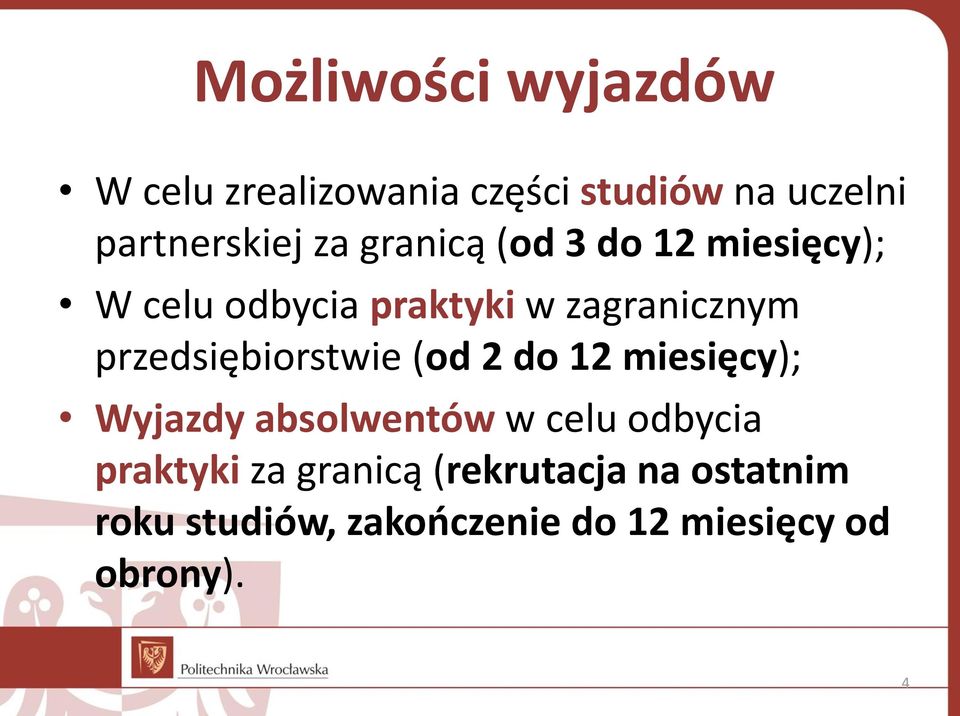 Możliwości wyjazdów

• W celu zrealizowania części studiów na uczelni partnerskiej za granicą (od 3 do 12 miesięcy);
• W celu odbycia praktyki w zagranicznym przedsiębiorstwie (od 2 do 12 miesięcy);
• Wyjazdy absolwentów w celu odbycia praktyki za granicą (rekrutacja na ostatnim roku studiów, zakończenie do 12 miesięcy od obrony).

Politechnika Wrocławska

4